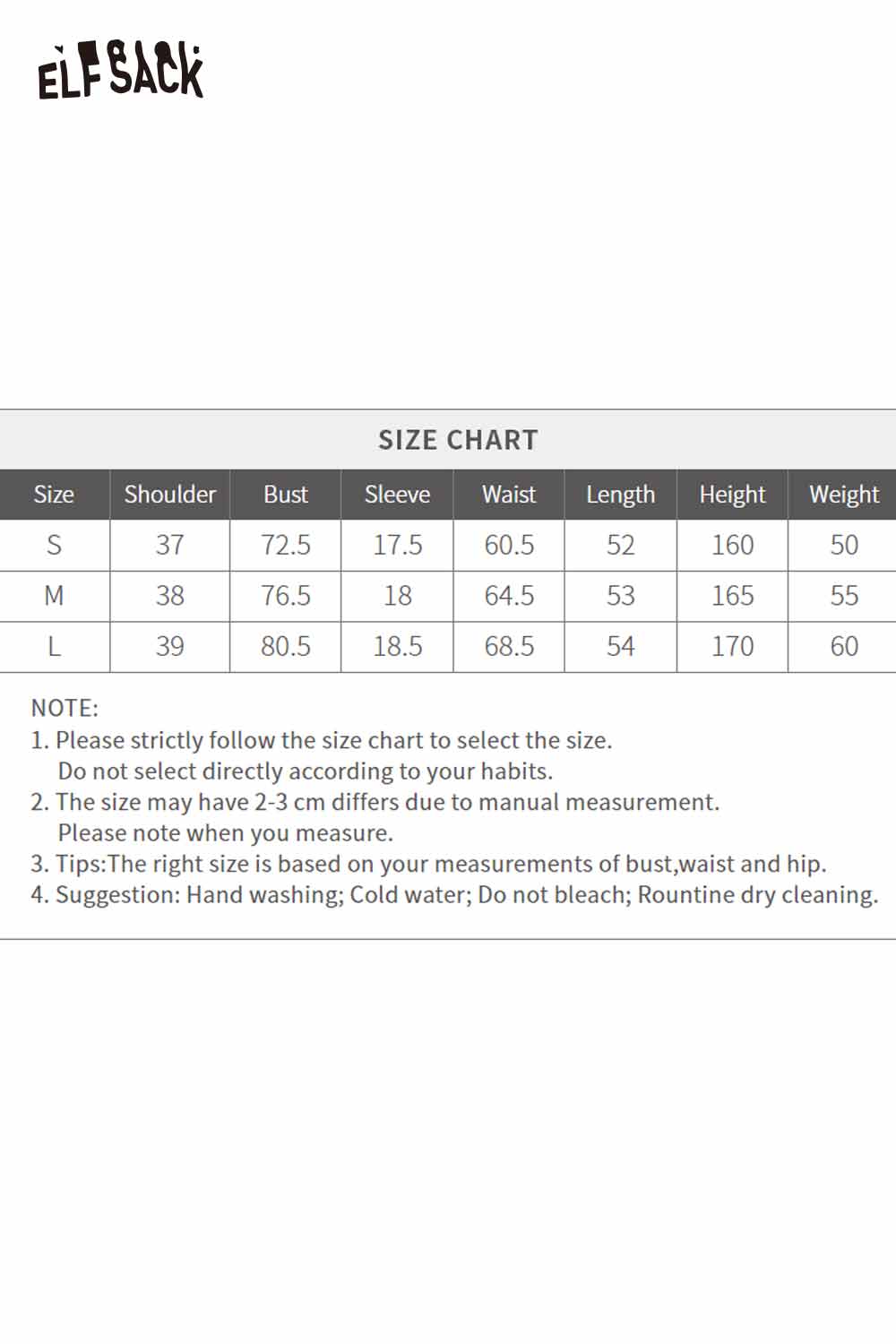 ELFSACK

SIZE CHART

| Size | Shoulder | Bust | Sleeve | Waist | Length | Height | Weight |
|---|---|---|---|---|---|---|---|
| S | 37 | 72.5 | 17.5 | 60.5 | 52 | 160 | 50 |
| M | 38 | 76.5 | 18 | 64.5 | 53 | 165 | 55 |
| L | 39 | 80.5 | 18.5 | 68.5 | 54 | 170 | 60 |

NOTE:
1. Please strictly follow the size chart to select the size. Do not select directly according to your habits.
2. The size may have 2-3 cm differs due to manual measurement. Please note when you measure.
3. Tips:The right size is based on your measurements of bust,waist and hip.
4. Suggestion: Hand washing; Cold water; Do not bleach; Rountine dry cleaning.